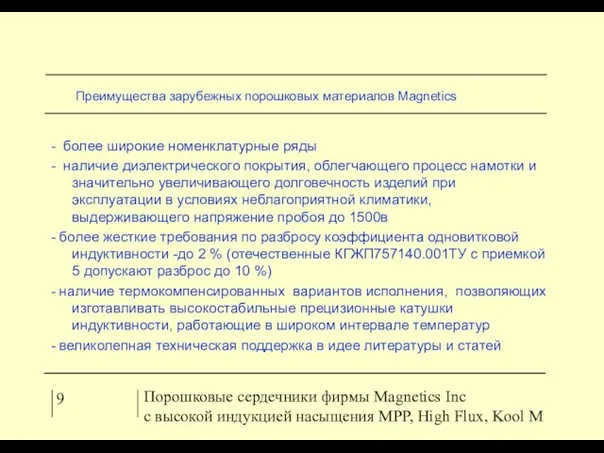 Преимущества зарубежных порошковых материалов Magnetics

- более широкие номенклатурные ряды

- наличие диэлектрического покрытия, облегчающего процесс намотки и значительно увеличивающего долговечность изделий при эксплуатации в условиях неблагоприятной климатики, выдерживающего напряжение пробоя до 1500в

- более жесткие требования по разбросу коэффициента одновитковой индуктивности -до 2 % (отечественные КГЖП757140.001ТУ с приемкой 5 допускают разброс до 10 %)

- наличие термокомпенсированных вариантов исполнения, позволяющих изготавливать высокостабильные прецизионные катушки индуктивности, работающие в широком интервале температур

- великолепная техническая поддержка в идее литературы и статей

9

Порошковые сердечники фирмы Magnetics Inc
с высокой индукцией насыщения MPP, High Flux, Kool M